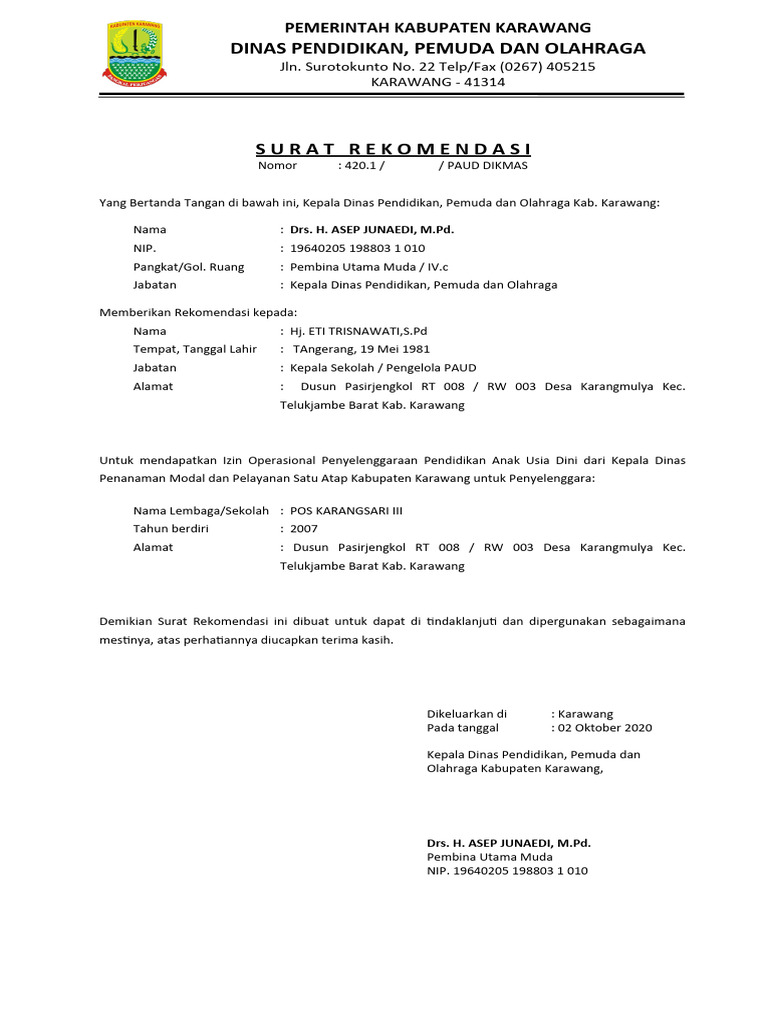 KABUPATEN KARAWANG

PEMERINTAH KABUPATEN KARAWANG
DINAS PENDIDIKAN, PEMUDA DAN OLAHRAGA
Jln. Surotokunto No. 22 Telp/Fax (0267) 405215
KARAWANG - 41314

SURAT REKOMENDASI
Nomor : 420.1 / / PAUD DIKMAS

Yang Bertanda Tangan di bawah ini, Kepala Dinas Pendidikan, Pemuda dan Olahraga Kab. Karawang:

Nama : Drs. H. ASEP JUNAEDI, M.Pd.
NIP. : 19640205 198803 1 010
Pangkat/Gol. Ruang : Pembina Utama Muda / IV.c
Jabatan : Kepala Dinas Pendidikan, Pemuda dan Olahraga

Memberikan Rekomendasi kepada:
Nama : Hj. ETI TRISNAWATI,S.Pd
Tempat, Tanggal Lahir : TAngerang, 19 Mei 1981
Jabatan : Kepala Sekolah / Pengelola PAUD
Alamat : Dusun Pasirjengkol RT 008 / RW 003 Desa Karangmulya Kec. Telukjambe Barat Kab. Karawang

Untuk mendapatkan Izin Operasional Penyelenggaraan Pendidikan Anak Usia Dini dari Kepala Dinas Penanaman Modal dan Pelayanan Satu Atap Kabupaten Karawang untuk Penyelenggara:

Nama Lembaga/Sekolah : POS KARANGSARI III
Tahun berdiri : 2007
Alamat : Dusun Pasirjengkol RT 008 / RW 003 Desa Karangmulya Kec. Telukjambe Barat Kab. Karawang

Demikian Surat Rekomendasi ini dibuat untuk dapat di tindaklanjuti dan dipergunakan sebagaimana mestinya, atas perhatiannya diucapkan terima kasih.

Dikeluarkan di : Karawang
Pada tanggal : 02 Oktober 2020

Kepala Dinas Pendidikan, Pemuda dan Olahraga Kabupaten Karawang,

Drs. H. ASEP JUNAEDI, M.Pd.
Pembina Utama Muda
NIP. 19640205 198803 1 010